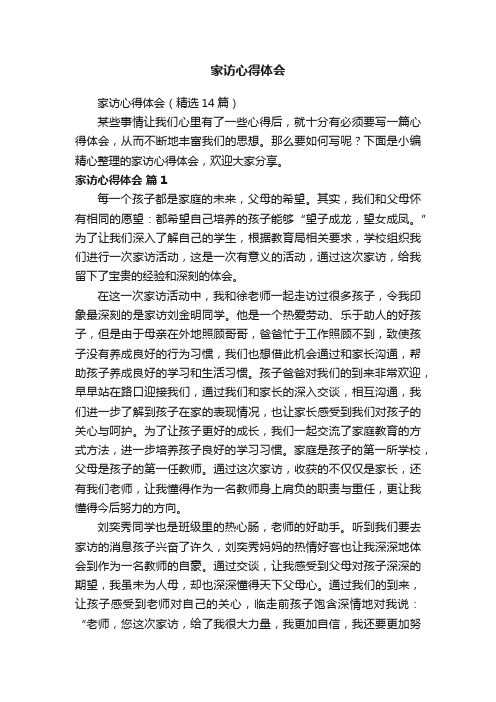 家访心得体会

家访心得体会（精选14篇）

某些事情让我们心里有了一些心得后，就十分有必须要写一篇心得体会，从而不断地丰富我们的思想。那么要如何写呢？下面是小编精心整理的家访心得体会，欢迎大家分享。

家访心得体会 篇1

每一个孩子都是家庭的未来，父母的希望。其实，我们和父母怀有相同的愿望：都希望自己培养的孩子能够“望子成龙，望女成凤。”为了让我们深入了解自己的学生，根据教育局相关要求，学校组织我们进行一次家访活动，这是一次有意义的活动，通过这次家访，给我留下了宝贵的经验和深刻的体会。

在这一次家访活动中，我和徐老师一起走访过很多孩子，令我印象最深刻的是家访刘金明同学。他是一个热爱劳动、乐于助人的好孩子，但是由于母亲在外地照顾哥哥，爸爸忙于工作照顾不到，致使孩子没有养成良好的行为习惯，我们也想借此机会通过和家长沟通，帮助孩子养成良好的学习和生活习惯。孩子爸爸对我们的到来非常欢迎，早早站在路口迎接我们，通过我们和家长的深入交谈，相互沟通，我们进一步了解到孩子在家的表现情况，也让家长感受到我们对孩子的关心与呵护。为了让孩子更好的成长，我们一起交流了家庭教育的方式方法，进一步培养孩子良好的学习习惯。家庭是孩子的第一所学校，父母是孩子的第一任教师。通过这次家访，收获的不仅仅是家长，还有我们老师，让我懂得作为一名教师身上肩负的职责与重任，更让我懂得今后努力的方向。

刘奕秀同学也是班级里的热心肠，老师的好助手。听到我们要去家访的消息孩子兴奋了许久，刘奕秀妈妈的热情好客也让我深深地体会到作为一名教师的自豪。通过交谈，让我感受到父母对孩子深深的期望，我虽未为人母，却也深深懂得天下父母心。通过我们的到来，让孩子感受到老师对自己的关心，临走前孩子饱含深情地对我说：“老师，您这次家访，给了我很大力量，我更加自信，我还要更加努